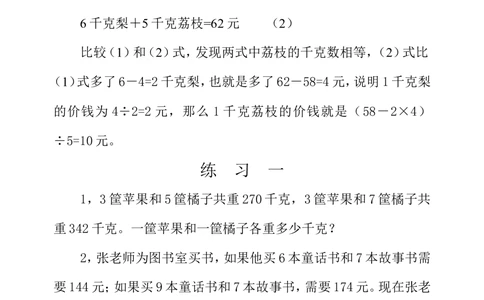 6 千克梨＋5 千克荔枝=62 元　　（2）

比较（1）和（2）式，发现两式中荔枝的千克数相等，（2）式比（1）式多了 6－4=2 千克梨，也就是多了 62－58=4 元，说明 1 千克梨的价钱为 4÷2=2 元，那么 1 千克荔枝的价钱就是（58－2×4）÷5=10 元。

练　习　一

1，3 筐苹果和 5 筐橘子共重 270 千克，3 筐苹果和 7 筐橘子共重 342 千克。一筐苹果和一筐橘子各重多少千克？

2，张老师为图书室买书，如果他买 6 本童话书和 7 本故事书需要 144 元；如果买 9 本童话书和 7 本故事书，需要 174 元。现在张老